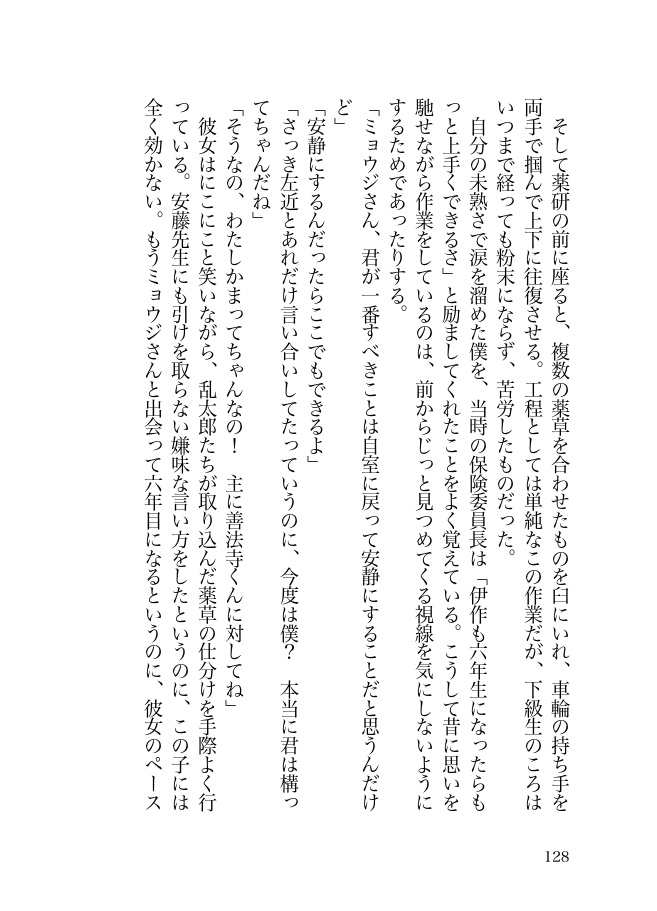 そして薬研の前に座ると、複数の薬草を合わせたものを臼にいれ、車輪の持ち手を両手で掴んで上下に往復させる。工程としては単純なこの作業だが、下級生のころはいつまで経っても粉末にならず、苦労したものだった。

自分の未熟さで涙を溜めた僕を、当時の保険委員長は「伊作も六年生になったらもっと上手くできるさ」と励ましてくれたことをよく覚えている。こうして昔に思いを馳せながら作業をしているのは、前からじっと見つめてくる視線を気にしないようにするためであったりする。

「ミョウジさん、君が一番すべきことは自室に戻って安静にすることだと思うんだけど」

「安静にするんだったらここでもできるよ」

「さっき左近とあれだけ言い合いしてたっていうのに、今度は僕？　本当に君は構ってちゃんだね」

「そうなの、わたしかまってちゃんなの！　主に善法寺くんに対してね」

彼女はにこにこと笑いながら、乱太郎たちが取り込んだ薬草の仕分けを手際よく行っている。安藤先生にも引けを取らない嫌味な言い方をしたというのに、この子には全く効かない。もうミョウジさんと出会って六年目になるというのに、彼女のペース

128